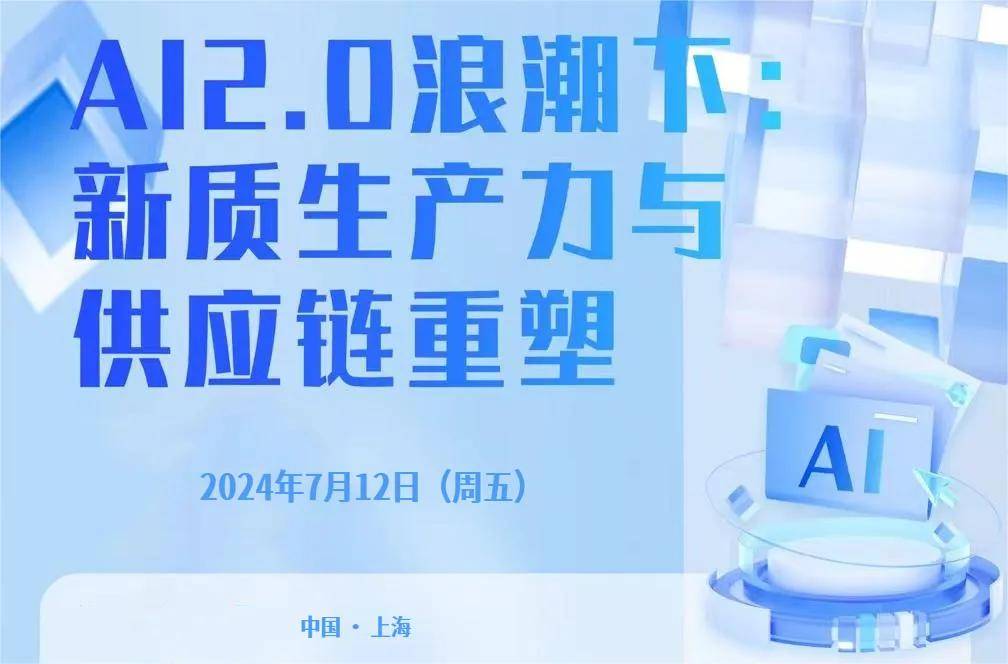 AI2.0浪潮下：
新质生产力与
供应链重塑

AI

2024年7月12日（周五）

中国 · 上海